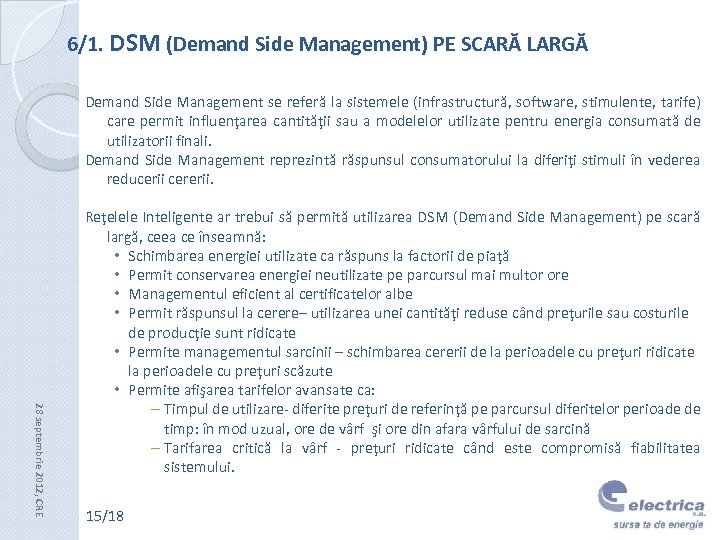 6/1. DSM (Demand Side Management) PE SCARĂ LARGĂ

Demand Side Management se referă la sistemele (infrastructură, software, stimulente, tarife) care permit influenţarea cantităţii sau a modelelor utilizate pentru energia consumată de utilizatorii finali.
Demand Side Management reprezintă răspunsul consumatorului la diferiţi stimuli în vederea reducerii cererii.

Reţelele Inteligente ar trebui să permită utilizarea DSM (Demand Side Management) pe scară largă, ceea ce înseamnă:
• Schimbarea energiei utilizate ca răspuns la factorii de piaţă
• Permit conservarea energiei neutilizate pe parcursul mai multor ore
• Managementul eficient al certificatelor albe
• Permit răspunsul la cerere– utilizarea unei cantităţi reduse când preţurile sau costurile de producţie sunt ridicate
• Permite managementul sarcinii – schimbarea cererii de la perioadele cu preţuri ridicate la perioadele cu preţuri scăzute
• Permite afişarea tarifelor avansate ca:
– Timpul de utilizare- diferite preţuri de referinţă pe parcursul diferitelor perioade de timp: în mod uzual, ore de vârf şi ore din afara vârfului de sarcină
– Tarifarea critică la vârf - preţuri ridicate când este compromisă fiabilitatea sistemului.

28 septembrie 2012, CRE

15/18

electrica s.a.
sursa ta de energie